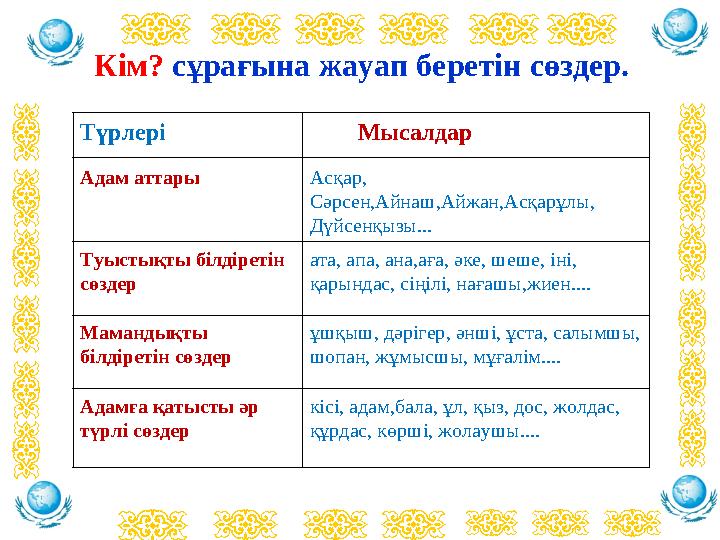 Кім? сұрағына жауап беретін сөздер.

| Түрлері | Мысалдар |
|---|---|
| Адам аттары | Асқар, Сәрсен,Айнаш,Айжан,Асқарұлы, Дүйсенқызы... |
| Туыстықты білдіретін сөздер | ата, апа, ана,аға, әке, шеше, іні, қарындас, сіңілі, нағашы,жиен.... |
| Мамандықты білдіретін сөздер | ұшқыш, дәрігер, әнші, ұста, салымшы, шопан, жұмысшы, мұғалім.... |
| Адамға қатысты әр түрлі сөздер | кісі, адам,бала, ұл, қыз, дос, жолдас, құрдас, көрші, жолаушы.... |